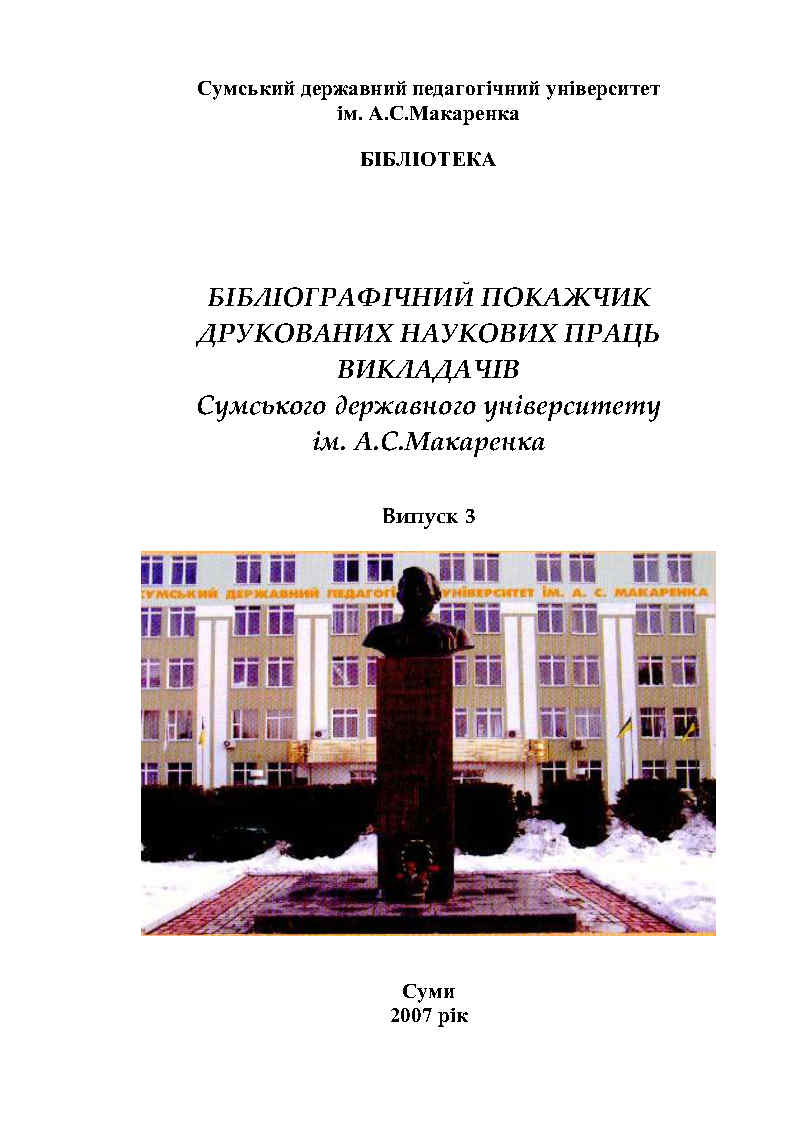 Сумський державний педагогічний університет ім. А.С.Макаренка

БІБЛІОТЕКА

БІБЛІОГРАФІЧНИЙ ПОКАЖЧИК ДРУКОВАНИХ НАУКОВИХ ПРАЦЬ ВИКЛАДАЧІВ Сумського державного університету ім. А.С.Макаренка

Випуск 3

СУМСЬКИЙ ДЕРЖАВНИЙ ПЕДАГОГІЧНИЙ УНІВЕРСИТЕТ ІМ. А. С. МАКАРЕНКА

Суми
2007 рік